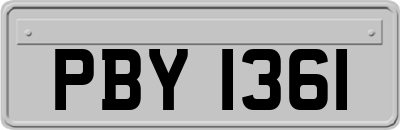 PBY 1361